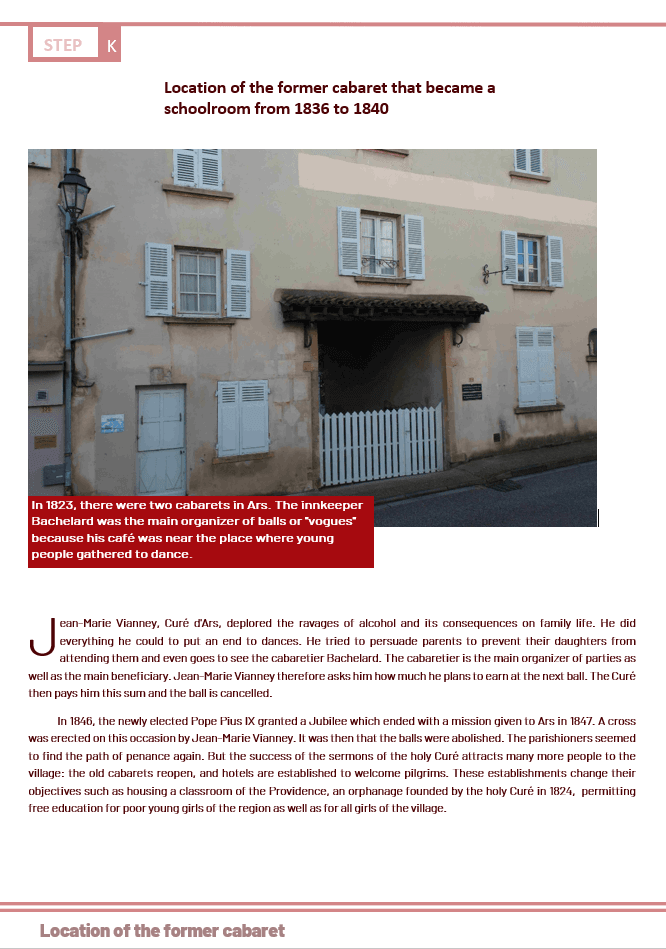 STEP K

Location of the former cabaret that became a schoolroom from 1836 to 1840

In 1823, there were two cabarets in Ars. The innkeeper Bachelard was the main organizer of balls or "vogues" because his café was near the place where young people gathered to dance.

Jean-Marie Vianney, Curé d'Ars, deplored the ravages of alcohol and its consequences on family life. He did everything he could to put an end to dances. He tried to persuade parents to prevent their daughters from attending them and even goes to see the cabaretier Bachelard. The cabaretier is the main organizer of parties as well as the main beneficiary. Jean-Marie Vianney therefore asks him how much he plans to earn at the next ball. The Curé then pays him this sum and the ball is cancelled.

In 1846, the newly elected Pope Pius IX granted a Jubilee which ended with a mission given to Ars in 1847. A cross was erected on this occasion by Jean-Marie Vianney. It was then that the balls were abolished. The parishioners seemed to find the path of penance again. But the success of the sermons of the holy Curé attracts many more people to the village: the old cabarets reopen, and hotels are established to welcome pilgrims. These establishments change their objectives such as housing a classroom of the Providence, an orphanage founded by the holy Curé in 1824, permitting free education for poor young girls of the region as well as for all girls of the village.

Location of the former cabaret